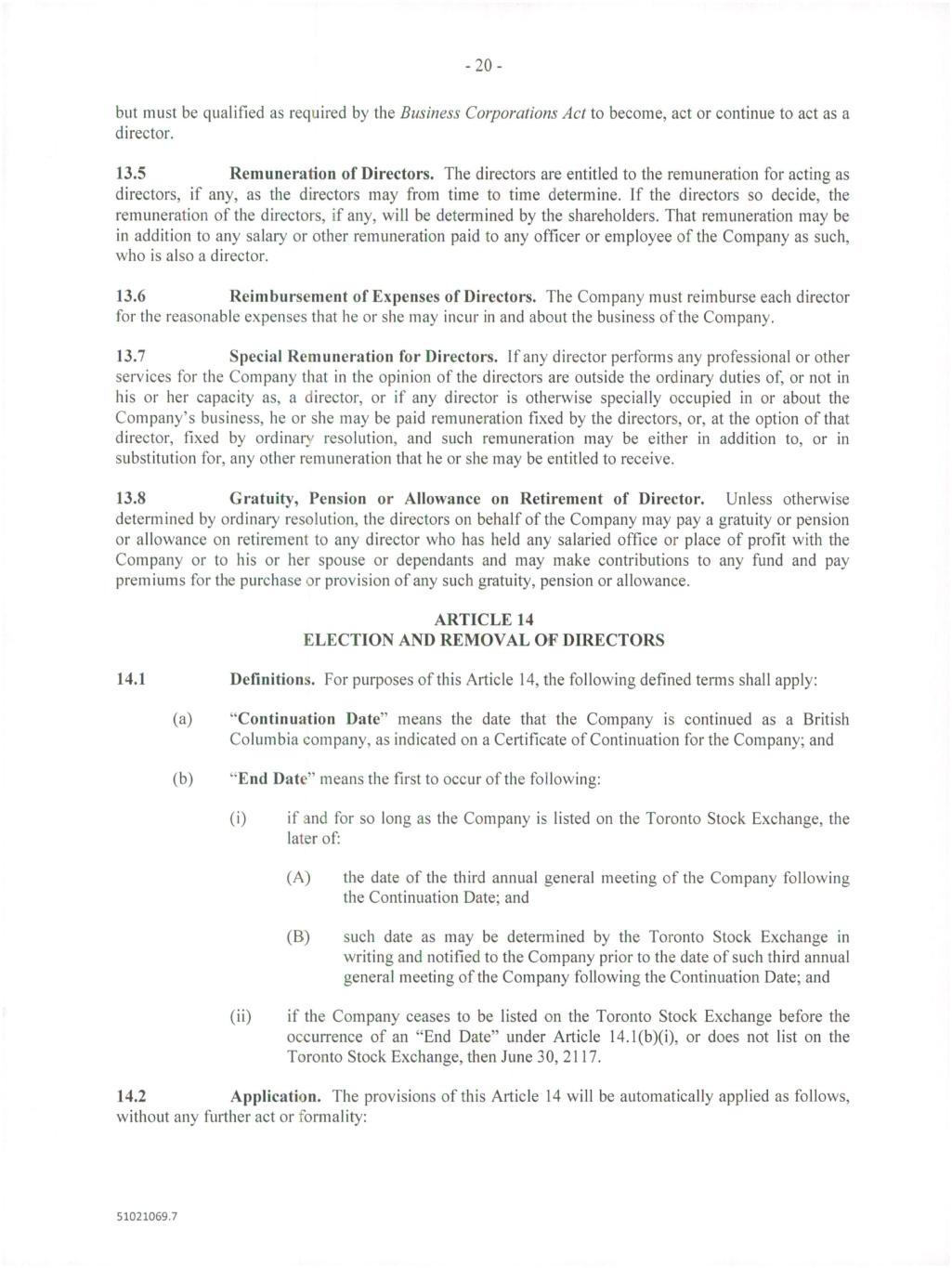 - 20 -

but must be qualified as required by the Business Corporations Act to become, act or continue to act as a director.

13.5 Remuneration of Directors. The directors are entitled to the remuneration for acting as directors, if any, as the directors may from time to time determine. If the directors so decide, the remuneration of the directors, if any, will be determined by the shareholders. That remuneration may be in addition to any salary or other remuneration paid to any officer or employee of the Company as such, who is also a director.

13.6 Reimbursement of Expenses of Directors. The Company must reimburse each director for the reasonable expenses that he or she may incur in and about the business of the Company.

13.7 Special Remuneration for Directors. If any director performs any professional or other services for the Company that in the opinion of the directors are outside the ordinary duties of, or not in his or her capacity as, a director, or if any director is otherwise specially occupied in or about the Company's business, he or she may be paid remuneration fixed by the directors, or, at the option of that director, fixed by ordinary resolution, and such remuneration may be either in addition to, or in substitution for, any other remuneration that he or she may be entitled to receive.

13.8 Gratuity, Pension or Allowance on Retirement of Director. Unless otherwise determined by ordinary resolution, the directors on behalf of the Company may pay a gratuity or pension or allowance on retirement to any director who has held any salaried office or place of profit with the Company or to his or her spouse or dependants and may make contributions to any fund and pay premiums for the purchase or provision of any such gratuity, pension or allowance.

ARTICLE 14
ELECTION AND REMOVAL OF DIRECTORS

14.1 Definitions. For purposes of this Article 14, the following defined terms shall apply:

(a) "Continuation Date" means the date that the Company is continued as a British Columbia company, as indicated on a Certificate of Continuation for the Company; and

(b) "End Date" means the first to occur of the following:

(i) if and for so long as the Company is listed on the Toronto Stock Exchange, the later of:

(A) the date of the third annual general meeting of the Company following the Continuation Date; and

(B) such date as may be determined by the Toronto Stock Exchange in writing and notified to the Company prior to the date of such third annual general meeting of the Company following the Continuation Date; and

(ii) if the Company ceases to be listed on the Toronto Stock Exchange before the occurrence of an "End Date" under Article 14.1(b)(i), or does not list on the Toronto Stock Exchange, then June 30, 2117.

14.2 Application. The provisions of this Article 14 will be automatically applied as follows, without any further act or formality:

51021069.7